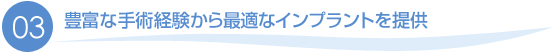 03 豊富な手術経験から最適なインプラントを提供